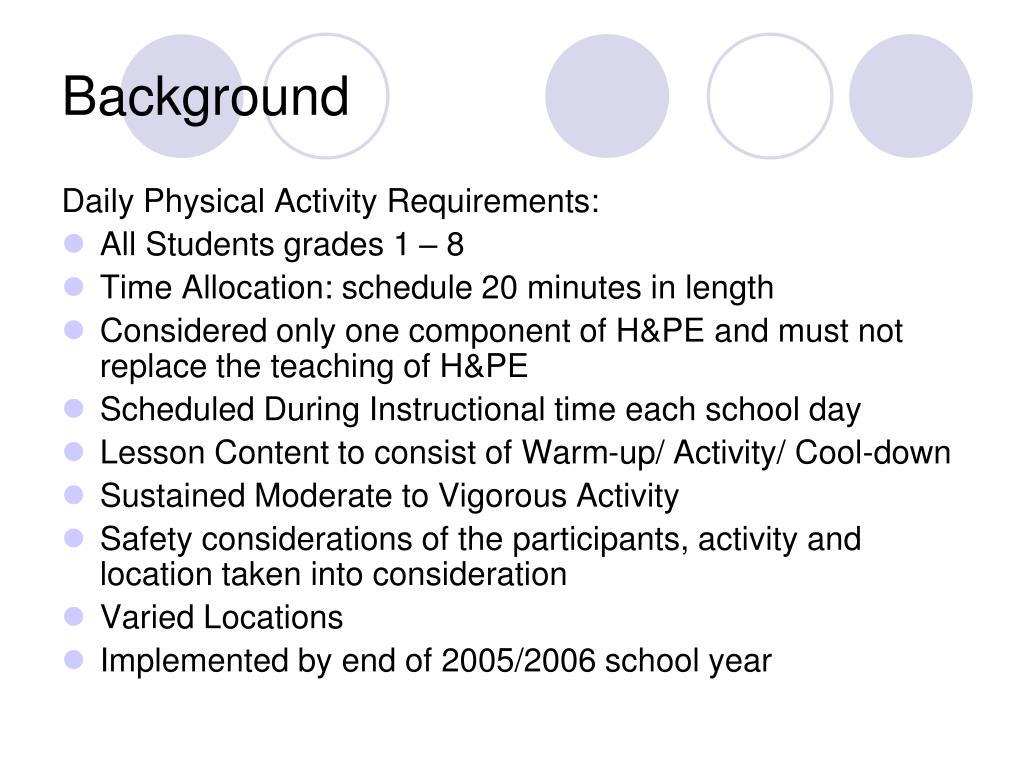 Background

Daily Physical Activity Requirements:

- All Students grades 1 – 8
- Time Allocation: schedule 20 minutes in length
- Considered only one component of H&PE and must not replace the teaching of H&PE
- Scheduled During Instructional time each school day
- Lesson Content to consist of Warm-up/ Activity/ Cool-down
- Sustained Moderate to Vigorous Activity
- Safety considerations of the participants, activity and location taken into consideration
- Varied Locations
- Implemented by end of 2005/2006 school year